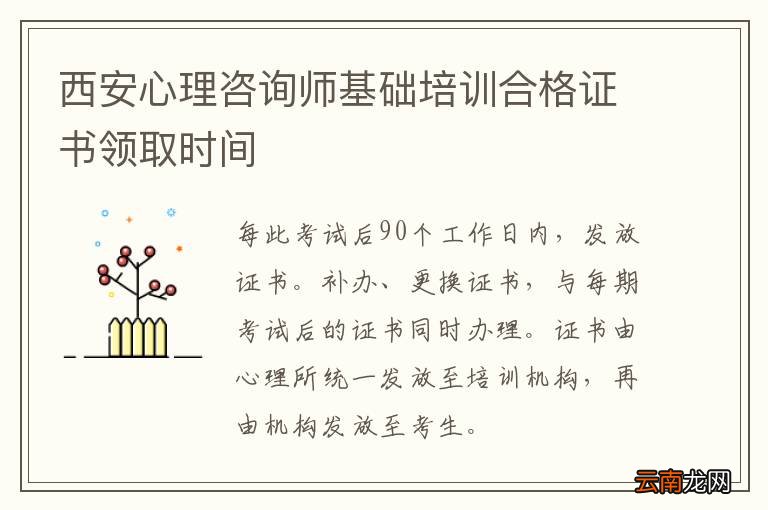 西安心理咨询师基础培训合格证书领取时间

每此考试后90个工作日内，发放证书。补办、更换证书，与每期考试后的证书同时办理。证书由心理所统一发放至培训机构，再由机构发放至考生。

云南龙网